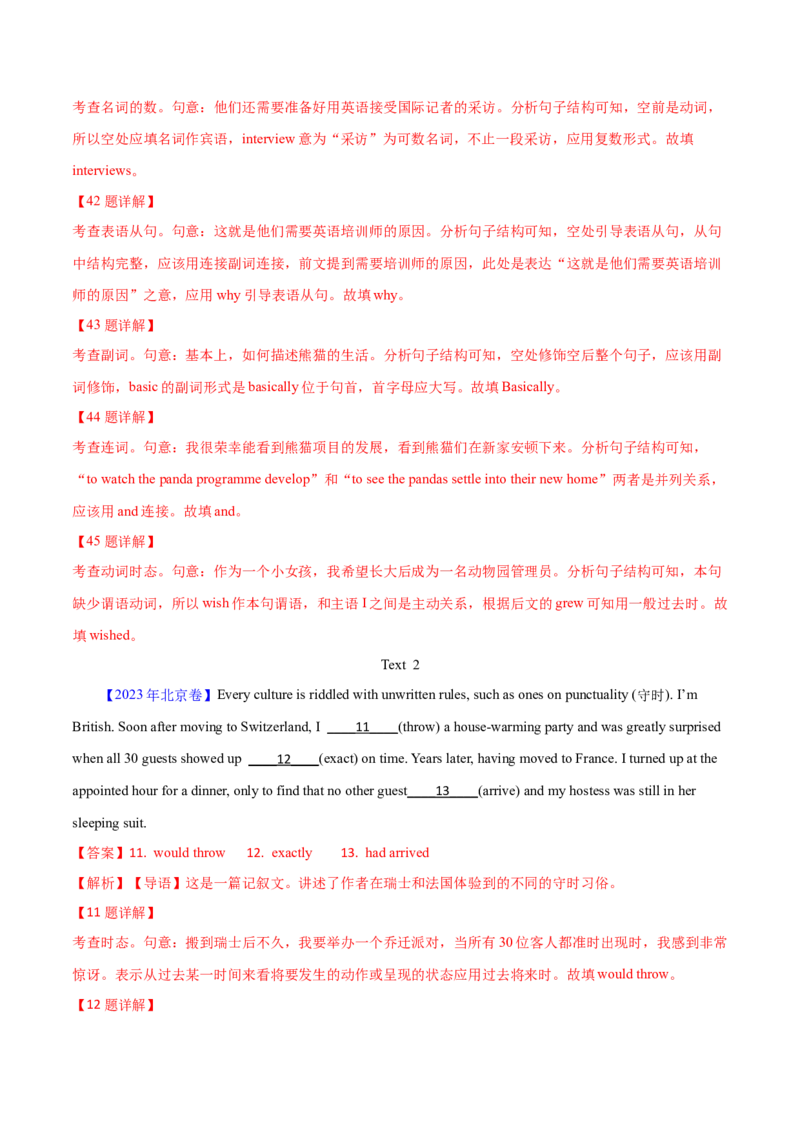 考查名词的数。句意：他们还需要准备好用英语接受国际记者的采访。分析句子结构可知，空前是动词，所以空处应填名词作宾语，interview意为“采访”为可数名词，不止一段采访，应用复数形式。故填interviews。

【42题详解】

考查表语从句。句意：这就是他们需要英语培训师的原因。分析句子结构可知，空处引导表语从句，从句中结构完整，应该用连接副词连接，前文提到需要培训师的原因，此处是表达“这就是他们需要英语培训师的原因”之意，应用why引导表语从句。故填why。

【43题详解】

考查副词。句意：基本上，如何描述熊猫的生活。分析句子结构可知，空处修饰空后整个句子，应该用副词修饰，basic的副词形式是basically位于句首，首字母应大写。故填Basically。

【44题详解】

考查连词。句意：我很荣幸能看到熊猫项目的发展，看到熊猫们在新家安顿下来。分析句子结构可知，“to watch the panda programme develop”和“to see the pandas settle into their new home”两者是并列关系，应该用and连接。故填and。

【45题详解】

考查动词时态。句意：作为一个小女孩，我希望长大后成为一名动物园管理员。分析句子结构可知，本句缺少谓语动词，所以wish作本句谓语，和主语I之间是主动关系，根据后文的grew可知用一般过去时。故填wished。

Text 2

【2023年北京卷】Every culture is riddled with unwritten rules, such as ones on punctuality (守时). I'm British. Soon after moving to Switzerland, I ____11____(throw) a house-warming party and was greatly surprised when all 30 guests showed up ____12____(exact) on time. Years later, having moved to France. I turned up at the appointed hour for a dinner, only to find that no other guest____13____(arrive) and my hostess was still in her sleeping suit.

【答案】11. would throw 12. exactly 13. had arrived

【解析】【导语】这是一篇记叙文。讲述了作者在瑞士和法国体验到的不同的守时习俗。

【11题详解】

考查时态。句意：搬到瑞士后不久，我要举办一个乔迁派对，当所有30位客人都准时出现时，我感到非常惊讶。表示从过去某一时间来看将要发生的动作或呈现的状态应用过去将来时。故填would throw。

【12题详解】